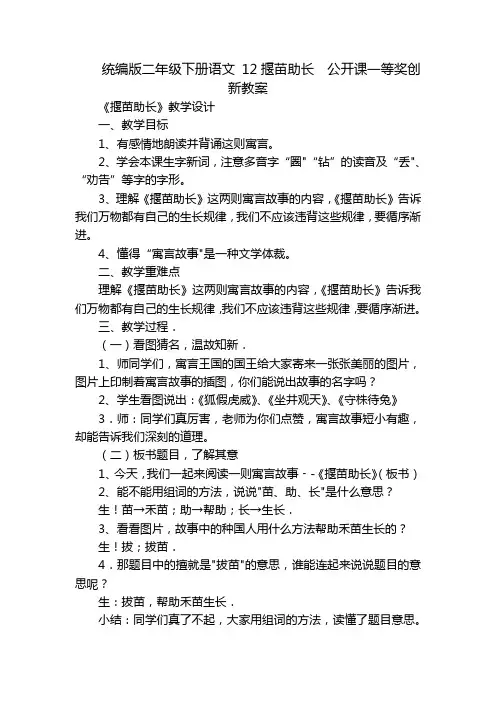 统编版二年级下册语文 12 揠苗助长 公开课一等奖创新教案

《揠苗助长》教学设计

一、教学目标

1、有感情地朗读并背诵这则寓言。

2、学会本课生字新词，注意多音字“圈”“钻”的读音及“丢”、“劝告”等字的字形。

3、理解《揠苗助长》这两则寓言故事的内容，《揠苗助长》告诉我们万物都有自己的生长规律，我们不应该违背这些规律，要循序渐进。

4、懂得“寓言故事"是一种文学体裁。

二、教学重难点

理解《揠苗助长》这两则寓言故事的内容，《揠苗助长》告诉我们万物都有自己的生长规律，我们不应该违背这些规律，要循序渐进。

三、教学过程．

（一）看图猜名，温故知新．

1、师同学们，寓言王国的国王给大家寄来一张张美丽的图片，图片上印制着寓言故事的插图，你们能说出故事的名字吗？

2、学生看图说出：《狐假虎威》、《坐井观天》、《守株待兔》

3．师：同学们真厉害，老师为你们点赞，寓言故事短小有趣，却能告诉我们深刻的道理。

（二）板书题目，了解其意

1、今天，我们一起来阅读一则寓言故事－－《揠苗助长》（板书）

2、能不能用组词的方法，说说"苗、助、长"是什么意思？

生！苗→禾苗；助→帮助；长→生长．

3、看看图片，故事中的种国人用什么方法帮助禾苗生长的？

生！拔；拔苗．

4．那题目中的揠就是"拔苗"的意思，谁能连起来说说题目的意思呢？

生：拔苗，帮助禾苗生长．

小结：同学们真了不起，大家用组词的方法，读懂了题目意思。